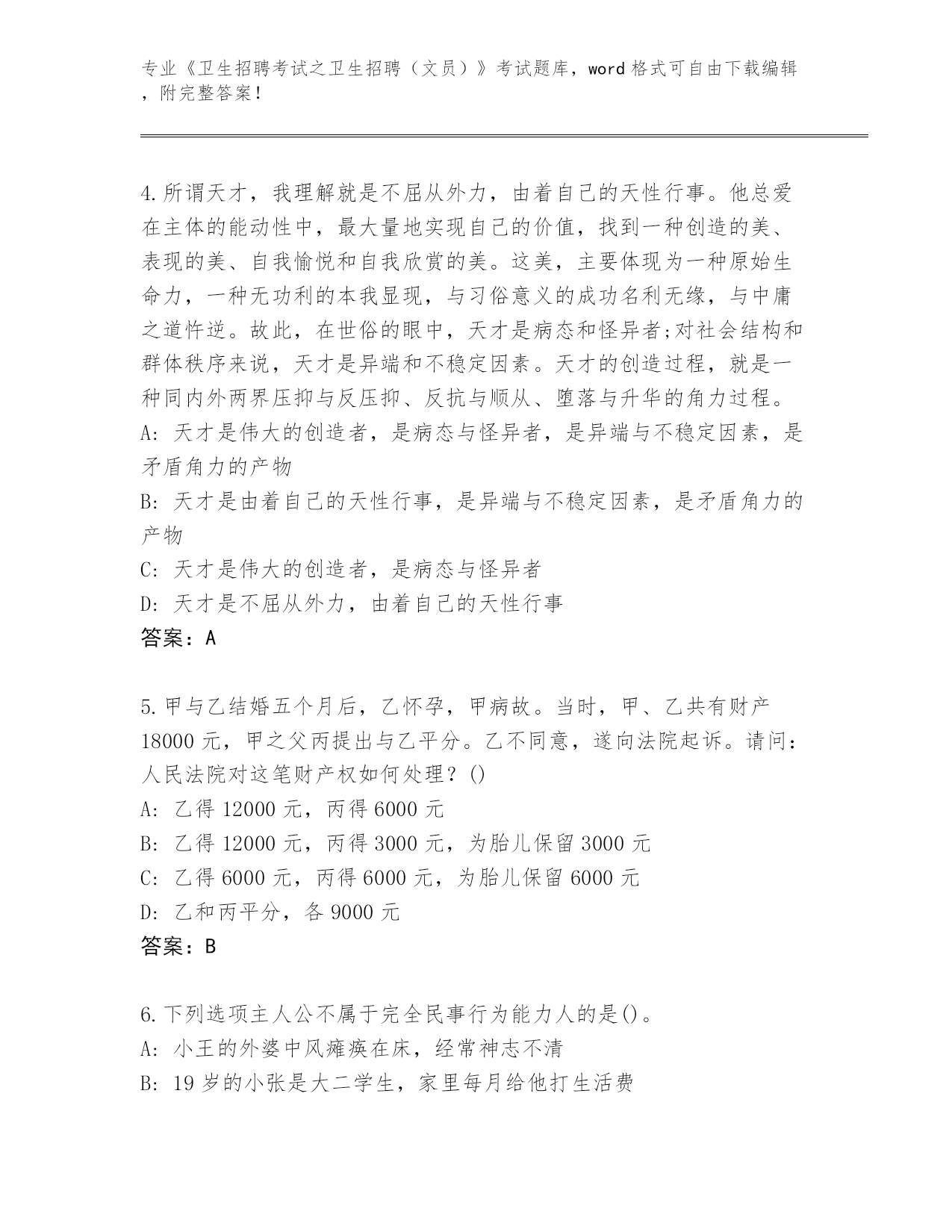 专业《卫生招聘考试之卫生招聘（文员）》考试题库，word 格式可自由下载编辑，附完整答案！

4.所谓天才，我理解就是不屈从外力，由着自己的天性行事。他总爱在主体的能动性中，最大量地实现自己的价值，找到一种创造的美、表现的美、自我愉悦和自我欣赏的美。这美，主要体现为一种原始生命力，一种无功利的本我显现，与习俗意义的成功名利无缘，与中庸之道忤逆。故此，在世俗的眼中，天才是病态和怪异者;对社会结构和群体秩序来说，天才是异端和不稳定因素。天才的创造过程，就是一种同内外两界压抑与反压抑、反抗与顺从、堕落与升华的角力过程。
A: 天才是伟大的创造者，是病态与怪异者，是异端与不稳定因素，是矛盾角力的产物
B: 天才是由着自己的天性行事，是异端与不稳定因素，是矛盾角力的产物
C: 天才是伟大的创造者，是病态与怪异者
D: 天才是不屈从外力，由着自己的天性行事
答案：A

5.甲与乙结婚五个月后，乙怀孕，甲病故。当时，甲、乙共有财产 18000 元，甲之父丙提出与乙平分。乙不同意，遂向法院起诉。请问：人民法院对这笔财产权如何处理？()
A: 乙得 12000 元，丙得 6000 元
B: 乙得 12000 元，丙得 3000 元，为胎儿保留 3000 元
C: 乙得 6000 元，丙得 6000 元，为胎儿保留 6000 元
D: 乙和丙平分，各 9000 元
答案：B

6.下列选项主人公不属于完全民事行为能力人的是()。
A: 小王的外婆中风瘫痪在床，经常神志不清
B: 19 岁的小张是大二学生，家里每月给他打生活费